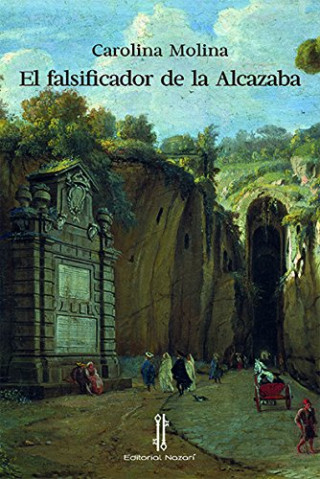 Carolina Molina
El falsificador de la Alcazaba

Editorial Nazarí